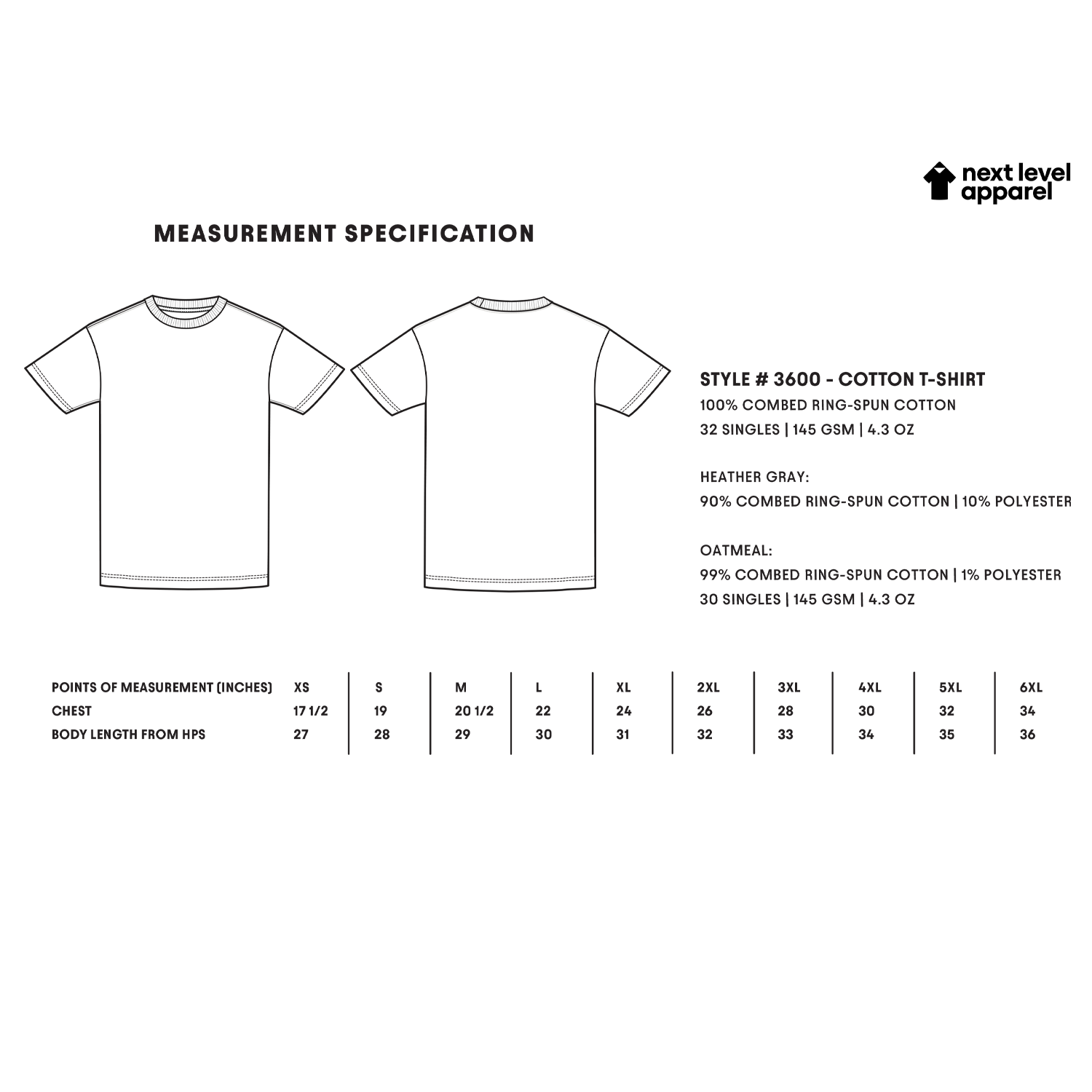 next level apparel

MEASUREMENT SPECIFICATION

STYLE # 3600 - COTTON T-SHIRT
100% COMBED RING-SPUN COTTON
32 SINGLES | 145 GSM | 4.3 OZ

HEATHER GRAY:
90% COMBED RING-SPUN COTTON | 10% POLYESTER

OATMEAL:
99% COMBED RING-SPUN COTTON | 1% POLYESTER
30 SINGLES | 145 GSM | 4.3 OZ

| POINTS OF MEASUREMENT (INCHES) | XS | S | M | L | XL | 2XL | 3XL | 4XL | 5XL | 6XL |
|---|---|---|---|---|---|---|---|---|---|---|
| CHEST | 17 1/2 | 19 | 20 1/2 | 22 | 24 | 26 | 28 | 30 | 32 | 34 |
| BODY LENGTH FROM HPS | 27 | 28 | 29 | 30 | 31 | 32 | 33 | 34 | 35 | 36 |